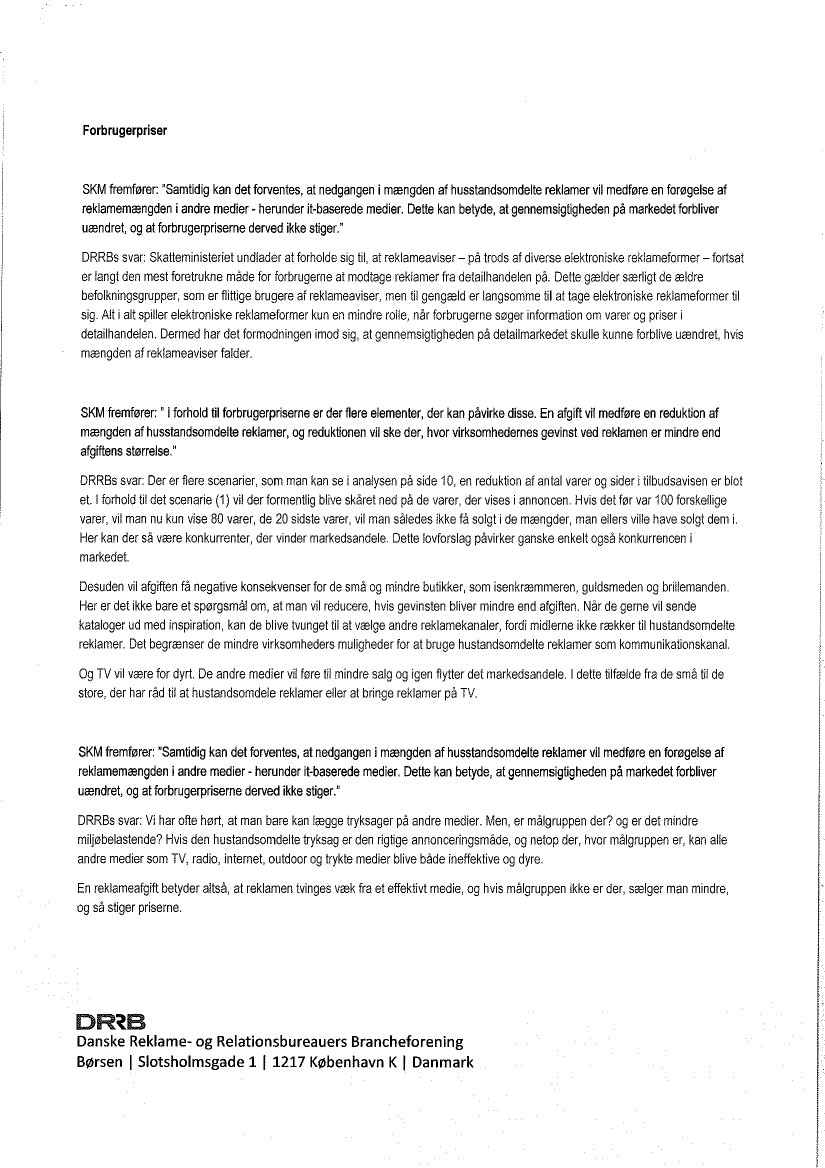 Forbrugerpriser

SKM fremfører: "Samtidig kan det forventes, at nedgangen i mængden af husstandsomdelte reklamer vil medføre en forøgelse af reklamemængden i andre medier - herunder it-baserede medier. Dette kan betyde, at gennemsigtigheden på markedet forbliver uændret, og at forbrugerpriserne derved ikke stiger."

DRRBs svar: Skatteministeriet undlader at forholde sig til, at reklameaviser – på trods af diverse elektroniske reklameformer – fortsat er langt den mest foretrukne måde for forbrugerne at modtage reklamer fra detailhandelen på. Dette gælder særligt de ældre befolkningsgrupper, som er flittige brugere af reklameaviser, men til gengæld er langsomme til at tage elektroniske reklameformer til sig. Alt i alt spiller elektroniske reklameformer kun en mindre rolle, når forbrugerne søger information om varer og priser i detailhandelen. Dermed har det formodningen imod sig, at gennemsigtigheden på detailmarkedet skulle kunne forblive uændret, hvis mængden af reklameaviser falder.

SKM fremfører: " I forhold til forbrugerpriserne er der flere elementer, der kan påvirke disse. En afgift vil medføre en reduktion af mængden af husstandsomdelte reklamer, og reduktionen vil ske der, hvor virksomhedernes gevinst ved reklamen er mindre end afgiftens størrelse."

DRRBs svar: Der er flere scenarier, som man kan se i analysen på side 10, en reduktion af antal varer og sider i tilbudsavisen er blot et. I forhold til det scenarie (1) vil der formentlig blive skåret ned på de varer, der vises i annoncen. Hvis det før var 100 forskellige varer, vil man nu kun vise 80 varer, de 20 sidste varer, vil man således ikke få solgt i de mængder, man ellers ville have solgt dem i. Her kan der så være konkurrenter, der vinder markedsandele. Dette lovforslag påvirker ganske enkelt også konkurrencen i markedet.

Desuden vil afgiften få negative konsekvenser for de små og mindre butikker, som isenkræmmeren, guldsmeden og brillemanden. Her er det ikke bare et spørgsmål om, at man vil reducere, hvis gevinsten bliver mindre end afgiften. Når de gerne vil sende kataloger ud med inspiration, kan de blive tvunget til at vælge andre reklamekanaler, fordi midlerne ikke rækker til hustandsomdelte reklamer. Det begrænser de mindre virksomheders muligheder for at bruge hustandsomdelte reklamer som kommunikationskanal.

Og TV vil være for dyrt. De andre medier vil føre til mindre salg og igen flytter det markedsandele. I dette tilfælde fra de små til de store, der har råd til at hustandsomdele reklamer eller at bringe reklamer på TV.

SKM fremfører: "Samtidig kan det forventes, at nedgangen i mængden af husstandsomdelte reklamer vil medføre en forøgelse af reklamemængden i andre medier - herunder it-baserede medier. Dette kan betyde, at gennemsigtigheden på markedet forbliver uændret, og at forbrugerpriserne derved ikke stiger."

DRRBs svar: Vi har ofte hørt, at man bare kan lægge tryksager på andre medier. Men, er målgruppen der? og er det mindre miljøbelastende? Hvis den hustandsomdelte tryksag er den rigtige annonceringsmåde, og netop der, hvor målgruppen er, kan alle andre medier som TV, radio, internet, outdoor og trykte medier blive både ineffektive og dyre.

En reklameafgift betyder altså, at reklamen tvinges væk fra et effektivt medie, og hvis målgruppen ikke er der, sælger man mindre, og så stiger priserne.

DRRB
Danske Reklame- og Relationsbureauers Brancheforening
Børsen | Slotsholmsgade 1 | 1217 København K | Danmark